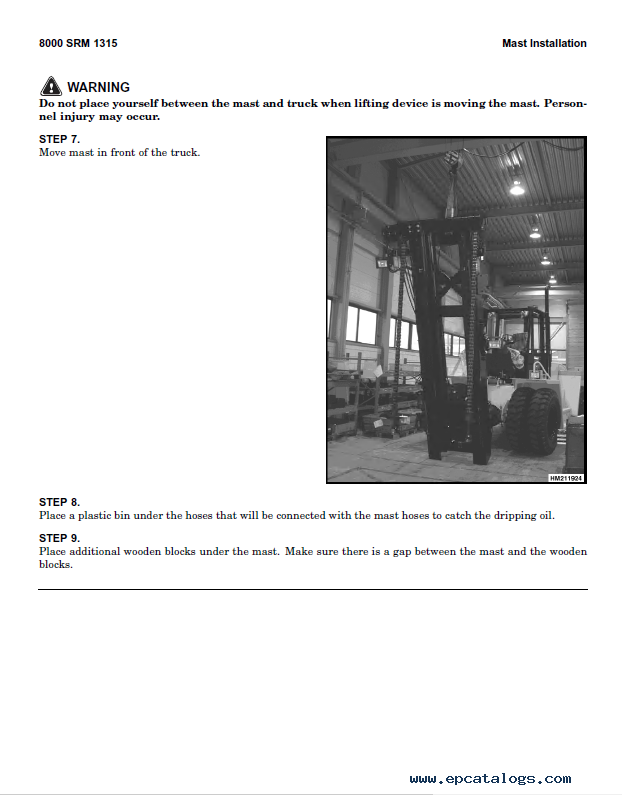 8000 SRM 1315

Mast Installation

WARNING
Do not place yourself between the mast and truck when lifting device is moving the mast. Personnel injury may occur.

STEP 7.
Move mast in front of the truck.

HM211924

STEP 8.
Place a plastic bin under the hoses that will be connected with the mast hoses to catch the dripping oil.

STEP 9.
Place additional wooden blocks under the mast. Make sure there is a gap between the mast and the wooden blocks.

www.epcatalogs.com